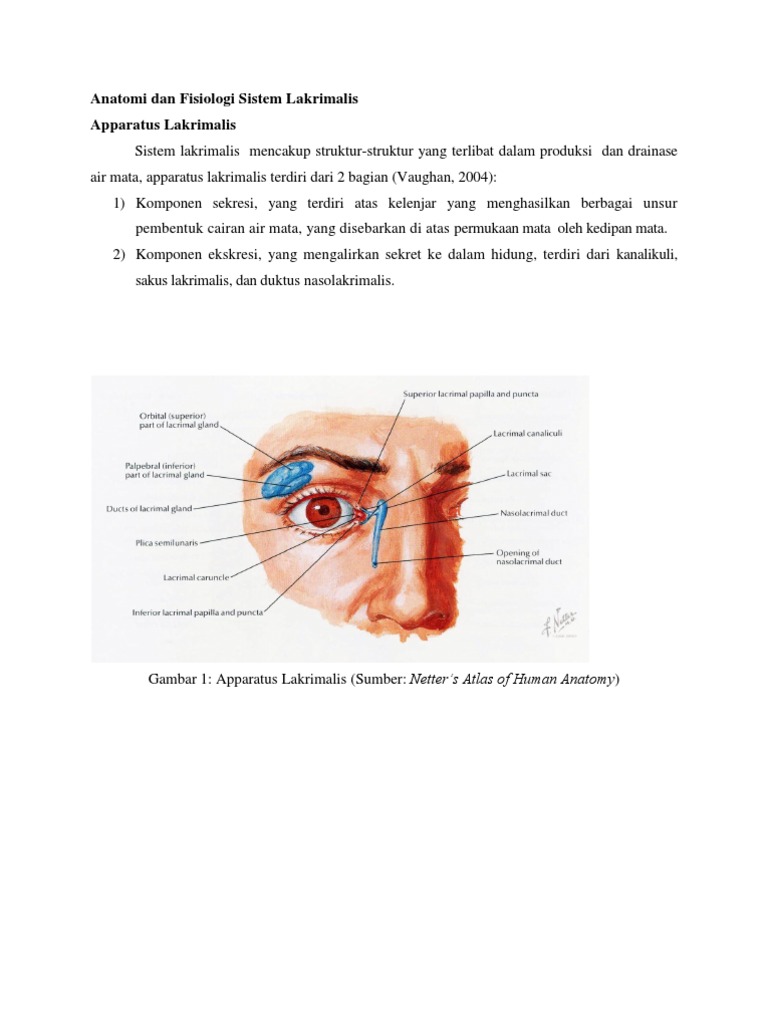 Anatomi dan Fisiologi Sistem Lakrimalis

Apparatus Lakrimalis

Sistem lakrimalis mencakup struktur-struktur yang terlibat dalam produksi dan drainase air mata, apparatus lakrimalis terdiri dari 2 bagian (Vaughan, 2004):

1) Komponen sekresi, yang terdiri atas kelenjar yang menghasilkan berbagai unsur pembentuk cairan air mata, yang disebarkan di atas permukaan mata oleh kedipan mata.
2) Komponen ekskresi, yang mengalirkan sekret ke dalam hidung, terdiri dari kanalikuli, sakus lakrimalis, dan duktus nasolakrimalis.

Orbital (superior) part of lacrimal gland
Palpebral (inferior) part of lacrimal gland
Ducts of lacrimal gland
Plica semilunaris
Lacrimal caruncle
Inferior lacrimal papilla and puncta
Superior lacrimal papilla and puncta
Lacrimal canaliculi
Lacrimal sac
Nasolacrimal duct
Opening of nasolacrimal duct
F. Netter

Gambar 1: Apparatus Lakrimalis (Sumber: Netter's Atlas of Human Anatomy)